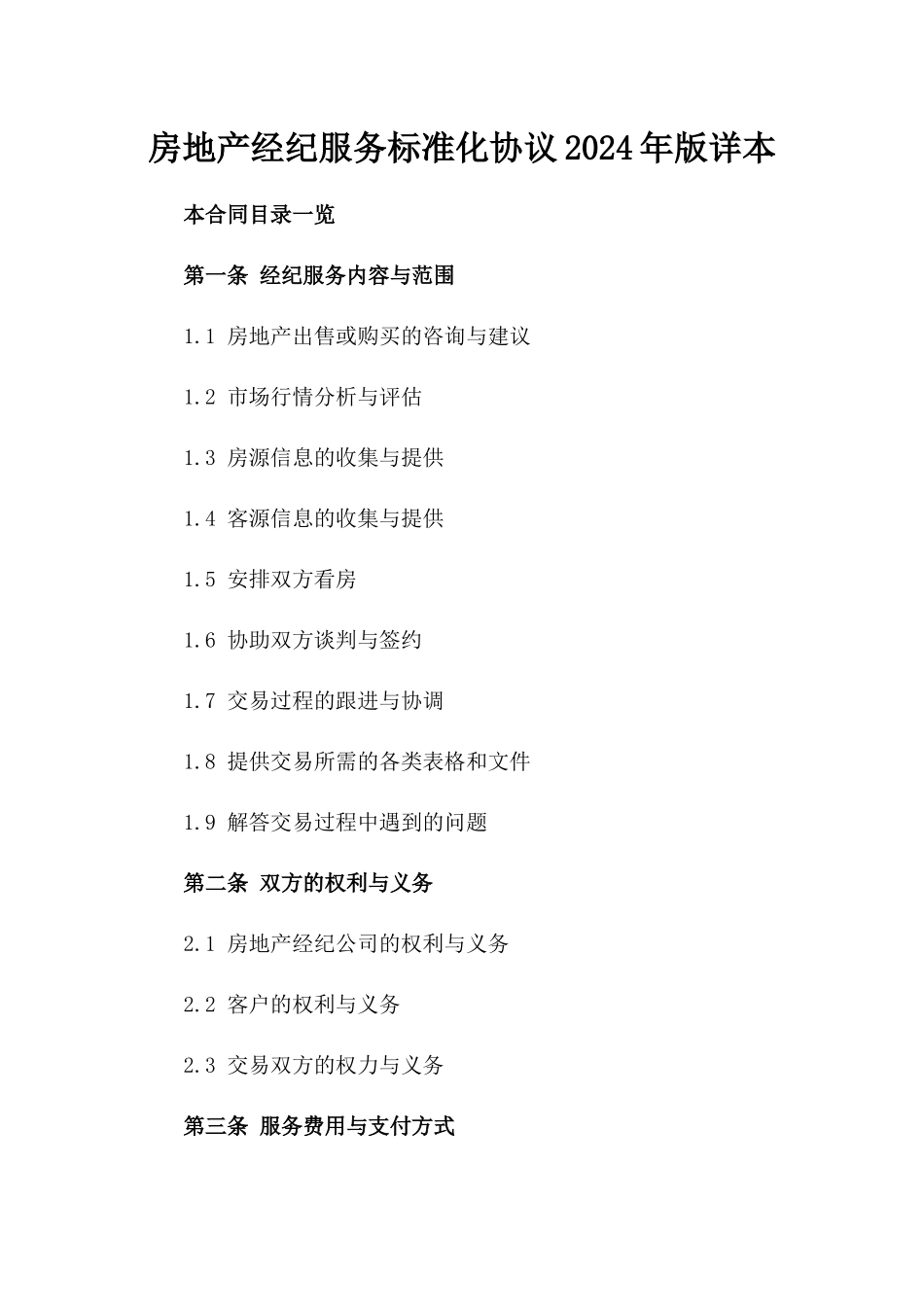 房地产经纪服务标准化协议2024年版详本

本合同目录一览

第一条 经纪服务内容与范围

1.1 房地产出售或购买的咨询与建议

1.2 市场行情分析与评估

1.3 房源信息的收集与提供

1.4 客源信息的收集与提供

1.5 安排双方看房

1.6 协助双方谈判与签约

1.7 交易过程的跟进与协调

1.8 提供交易所需的各类表格和文件

1.9 解答交易过程中遇到的问题

第二条 双方的权利与义务

2.1 房地产经纪公司的权利与义务

2.2 客户的权利与义务

2.3 交易双方的权力与义务

第三条 服务费用与支付方式